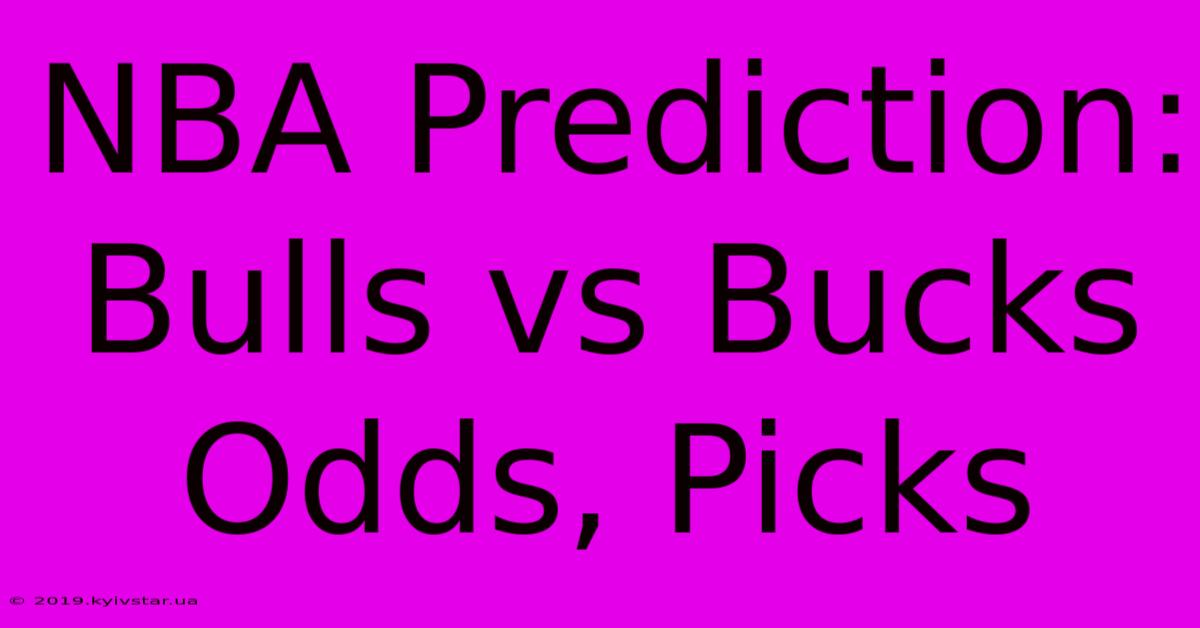 NBA Prediction: Bulls vs Bucks Odds, Picks

© 2019.kyivstar.ua